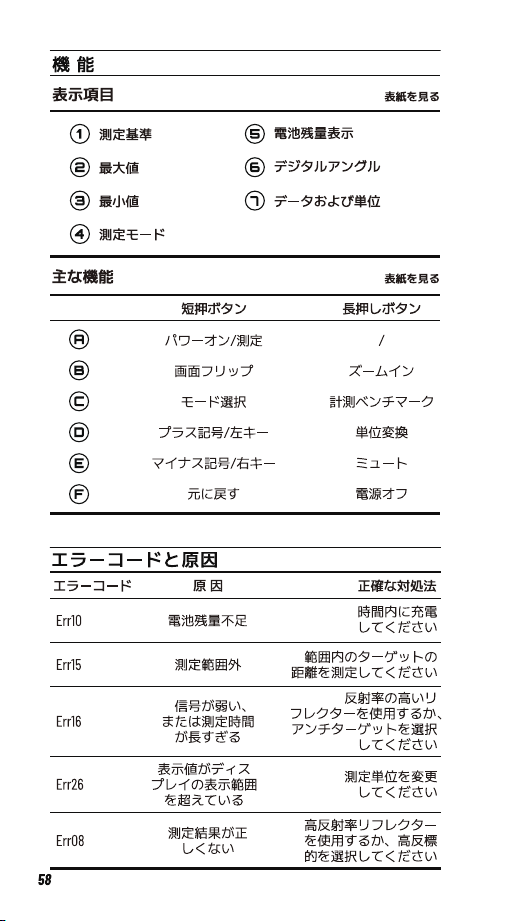 機 能

表示項目 表紙を見る

① 測定基準
② 最大値
③ 最小値
④ 測定モード
⑤ 電池残量表示
⑥ デジタルアングル
⑦ データおよび単位

主な機能 表紙を見る

|  | 短押ボタン | 長押しボタン |
|---|---|---|
| A | パワーオン/測定 | / |
| B | 画面フリップ | ズームイン |
| C | モード選択 | 計測ベンチマーク |
| D | プラス記号/左キー | 単位変換 |
| E | マイナス記号/右キー | ミュート |
| F | 元に戻す | 電源オフ |

エラーコードと原因

| エラーコード | 原 因 | 正確な対処法 |
|---|---|---|
| Err10 | 電池残量不足 | 時間内に充電してください |
| Err15 | 測定範囲外 | 範囲内のターゲットの距離を測定してください |
| Err16 | 信号が弱い、または測定時間が長すぎる | 反射率の高いリフレクターを使用するか、アンチターゲットを選択してください |
| Err26 | 表示値がディスプレイの表示範囲を超えている | 測定単位を変更してください |
| Err08 | 測定結果が正しくない | 高反射率リフレクターを使用するか、高反標的を選択してください |

58